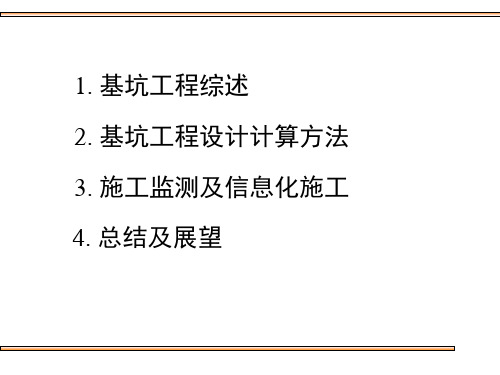 1. 基坑工程综述

2. 基坑工程设计计算方法

3. 施工监测及信息化施工

4. 总结及展望